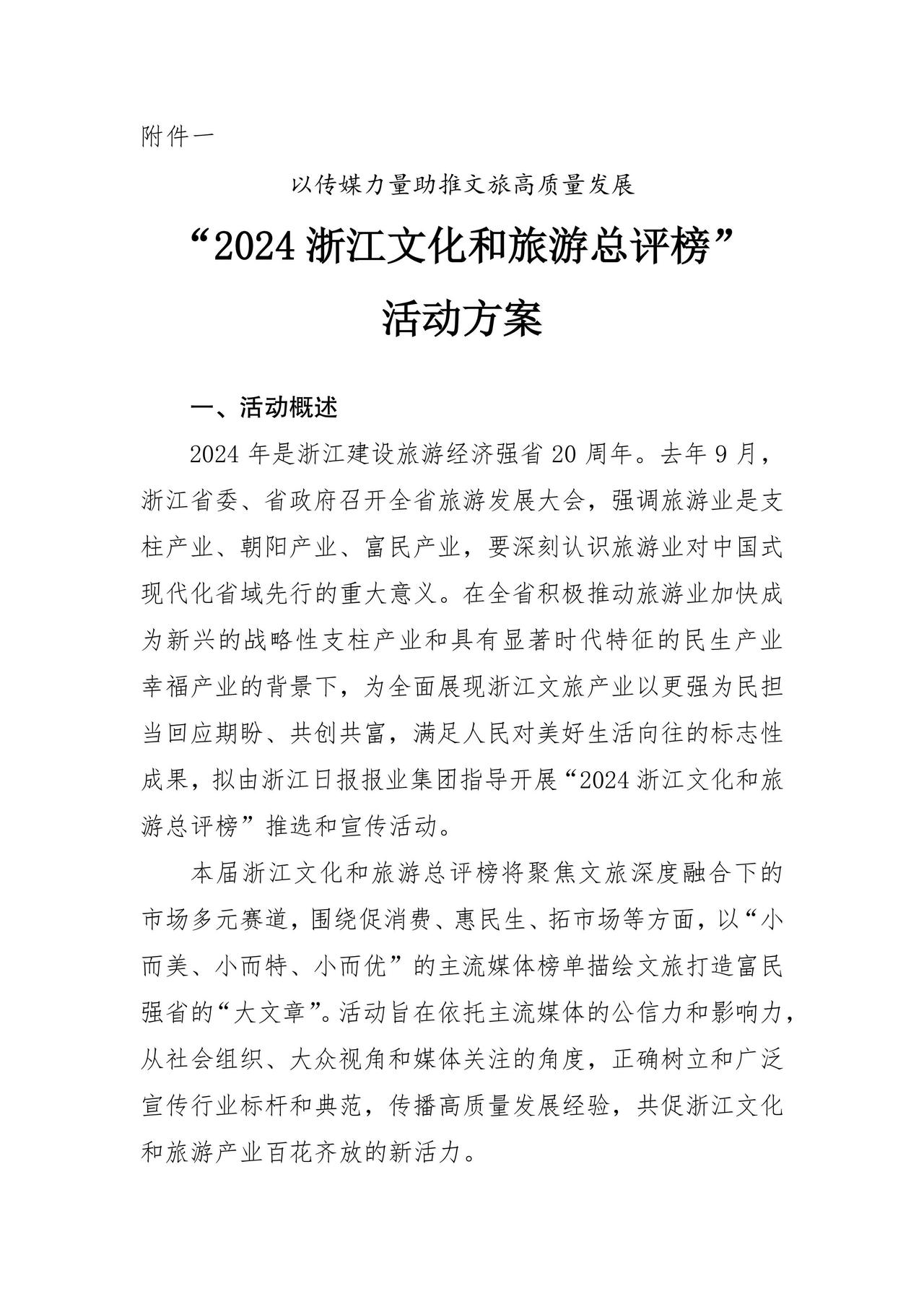 附件一

以传媒力量助推文旅高质量发展

“2024 浙江文化和旅游总评榜”

活动方案

一、活动概述

2024 年是浙江建设旅游经济强省 20 周年。去年 9 月，浙江省委、省政府召开全省旅游发展大会，强调旅游业是支柱产业、朝阳产业、富民产业，要深刻认识旅游业对中国式现代化省域先行的重大意义。在全省积极推动旅游业加快成为新兴的战略性支柱产业和具有显著时代特征的民生产业幸福产业的背景下，为全面展现浙江文旅产业以更强为民担当回应期盼、共创共富，满足人民对美好生活向往的标志性成果，拟由浙江日报报业集团指导开展“2024 浙江文化和旅游总评榜”推选和宣传活动。

本届浙江文化和旅游总评榜将聚焦文旅深度融合下的市场多元赛道，围绕促消费、惠民生、拓市场等方面，以“小而美、小而特、小而优”的主流媒体榜单描绘文旅打造富民强省的“大文章”。活动旨在依托主流媒体的公信力和影响力，从社会组织、大众视角和媒体关注的角度，正确树立和广泛宣传行业标杆和典范，传播高质量发展经验，共促浙江文化和旅游产业百花齐放的新活力。